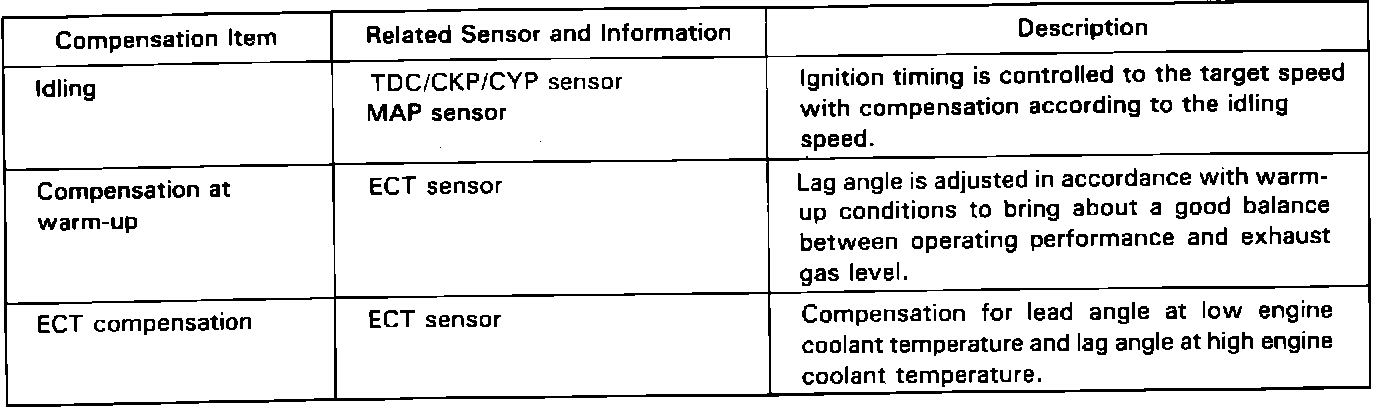 | Compensation Item | Related Sensor and Information | Description |
|---|---|---|
| Idling | TDC/CKP/CYP sensor MAP sensor | Ignition timing is controlled to the target speed with compensation according to the idling speed. |
| Compensation at warm-up | ECT sensor | Lag angle is adjusted in accordance with warm-up conditions to bring about a good balance between operating performance and exhaust gas level. |
| ECT compensation | ECT sensor | Compensation for lead angle at low engine coolant temperature and lag angle at high engine coolant temperature. |